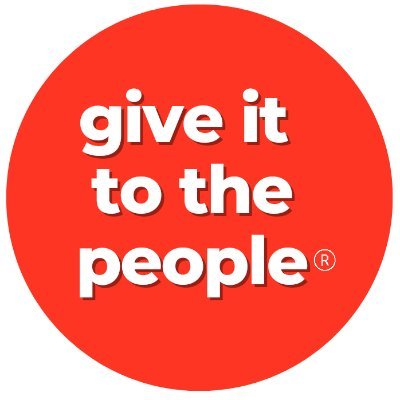 give it to the people®